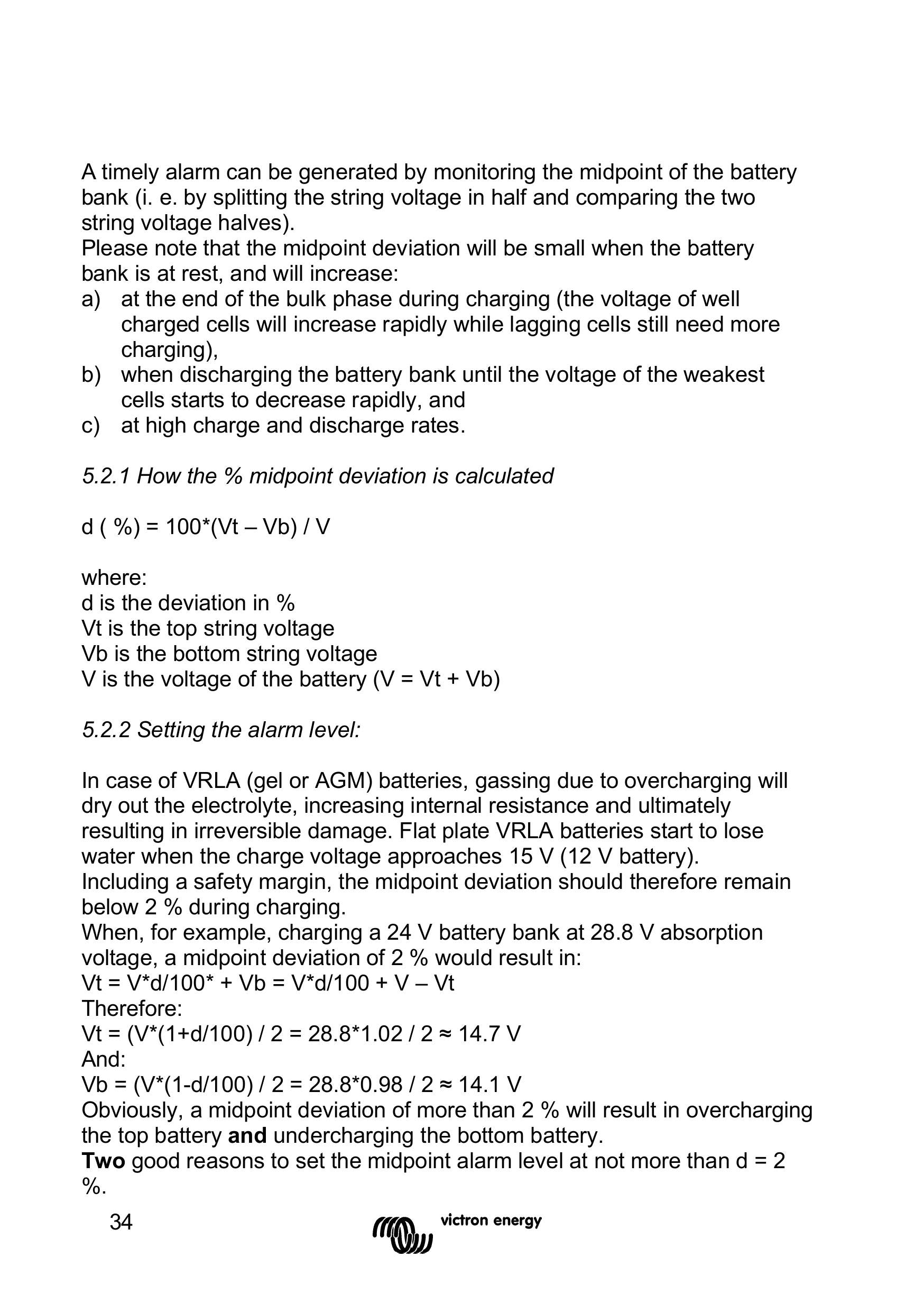 A timely alarm can be generated by monitoring the midpoint of the battery bank (i. e. by splitting the string voltage in half and comparing the two string voltage halves).
Please note that the midpoint deviation will be small when the battery bank is at rest, and will increase:
a) at the end of the bulk phase during charging (the voltage of well charged cells will increase rapidly while lagging cells still need more charging),
b) when discharging the battery bank until the voltage of the weakest cells starts to decrease rapidly, and
c) at high charge and discharge rates.

5.2.1 How the % midpoint deviation is calculated

d ( %) = 100*(Vt – Vb) / V

where:
d is the deviation in %
Vt is the top string voltage
Vb is the bottom string voltage
V is the voltage of the battery (V = Vt + Vb)

5.2.2 Setting the alarm level:

In case of VRLA (gel or AGM) batteries, gassing due to overcharging will dry out the electrolyte, increasing internal resistance and ultimately resulting in irreversible damage. Flat plate VRLA batteries start to lose water when the charge voltage approaches 15 V (12 V battery).
Including a safety margin, the midpoint deviation should therefore remain below 2 % during charging.
When, for example, charging a 24 V battery bank at 28.8 V absorption voltage, a midpoint deviation of 2 % would result in:
Vt = V*d/100* + Vb = V*d/100 + V – Vt
Therefore:
Vt = (V*(1+d/100) / 2 = 28.8*1.02 / 2 ≈ 14.7 V
And:
Vb = (V*(1-d/100) / 2 = 28.8*0.98 / 2 ≈ 14.1 V
Obviously, a midpoint deviation of more than 2 % will result in overcharging the top battery and undercharging the bottom battery.
Two good reasons to set the midpoint alarm level at not more than d = 2 %.

34

victron energy